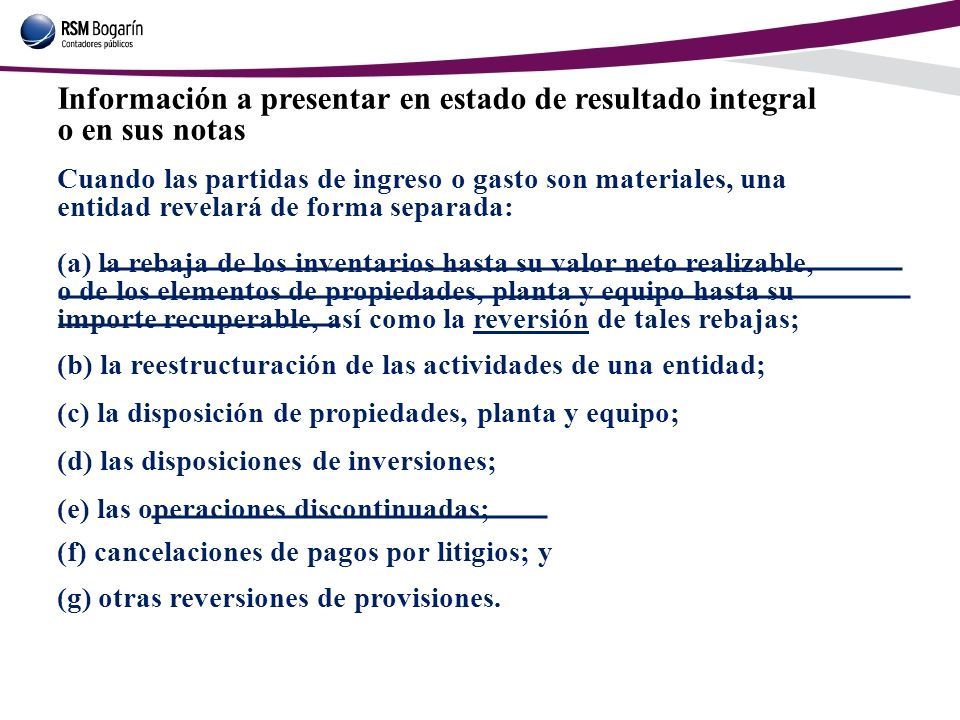 RSM Bogarín
Contadores públicos

Información a presentar en estado de resultado integral o en sus notas

Cuando las partidas de ingreso o gasto son materiales, una entidad revelará de forma separada:

(a) la rebaja de los inventarios hasta su valor neto realizable, o de los elementos de propiedades, planta y equipo hasta su importe recuperable, así como la reversión de tales rebajas;

(b) la reestructuración de las actividades de una entidad;

(c) la disposición de propiedades, planta y equipo;

(d) las disposiciones de inversiones;

(e) las operaciones discontinuadas;

(f) cancelaciones de pagos por litigios; y

(g) otras reversiones de provisiones.